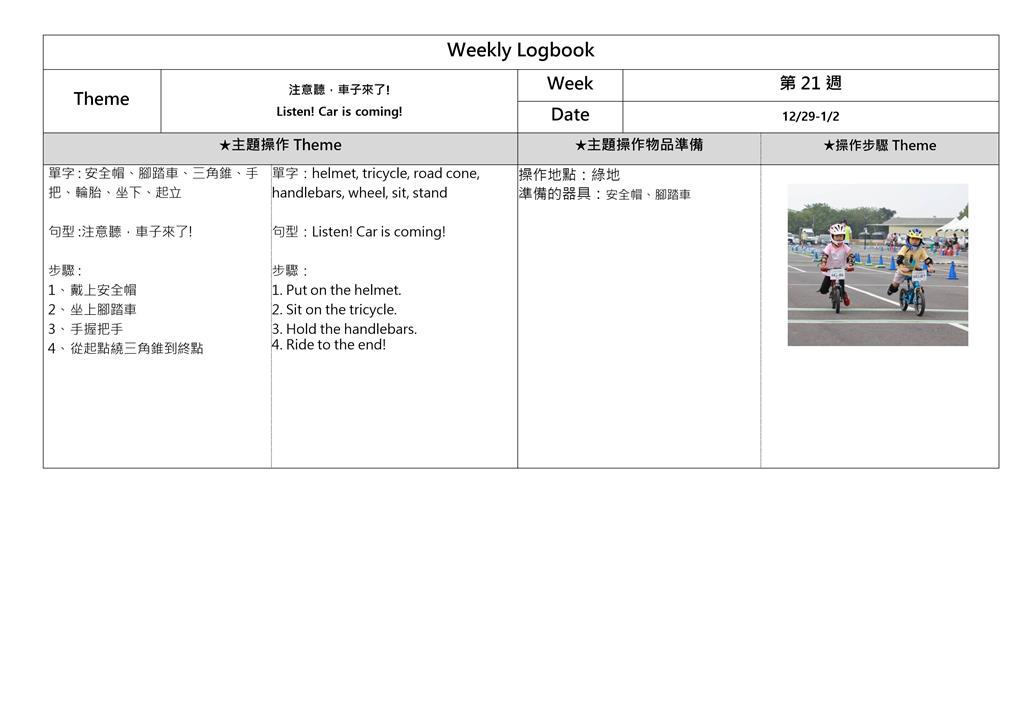 Weekly Logbook

| Theme | 注意聽，車子來了! Listen! Car is coming! | Week | 第 21 週 |
|---|---|---|---|
| | | Date | 12/29-1/2 |

| ★主題操作 Theme | | ★主題操作物品準備 | ★操作步驟 Theme |
|---|---|---|---|
| 單字 : 安全帽、腳踏車、三角錐、手把、輪胎、坐下、起立<br><br>句型 :注意聽，車子來了!<br><br>步驟 :<br>1、戴上安全帽<br>2、坐上腳踏車<br>3、手握把手<br>4、從起點繞三角錐到終點 | 單字：helmet, tricycle, road cone, handlebars, wheel, sit, stand<br><br>句型：Listen! Car is coming!<br><br>步驟：<br>1. Put on the helmet.<br>2. Sit on the tricycle.<br>3. Hold the handlebars.<br>4. Ride to the end! | 操作地點：綠地<br>準備的器具：安全帽、腳踏車 | |